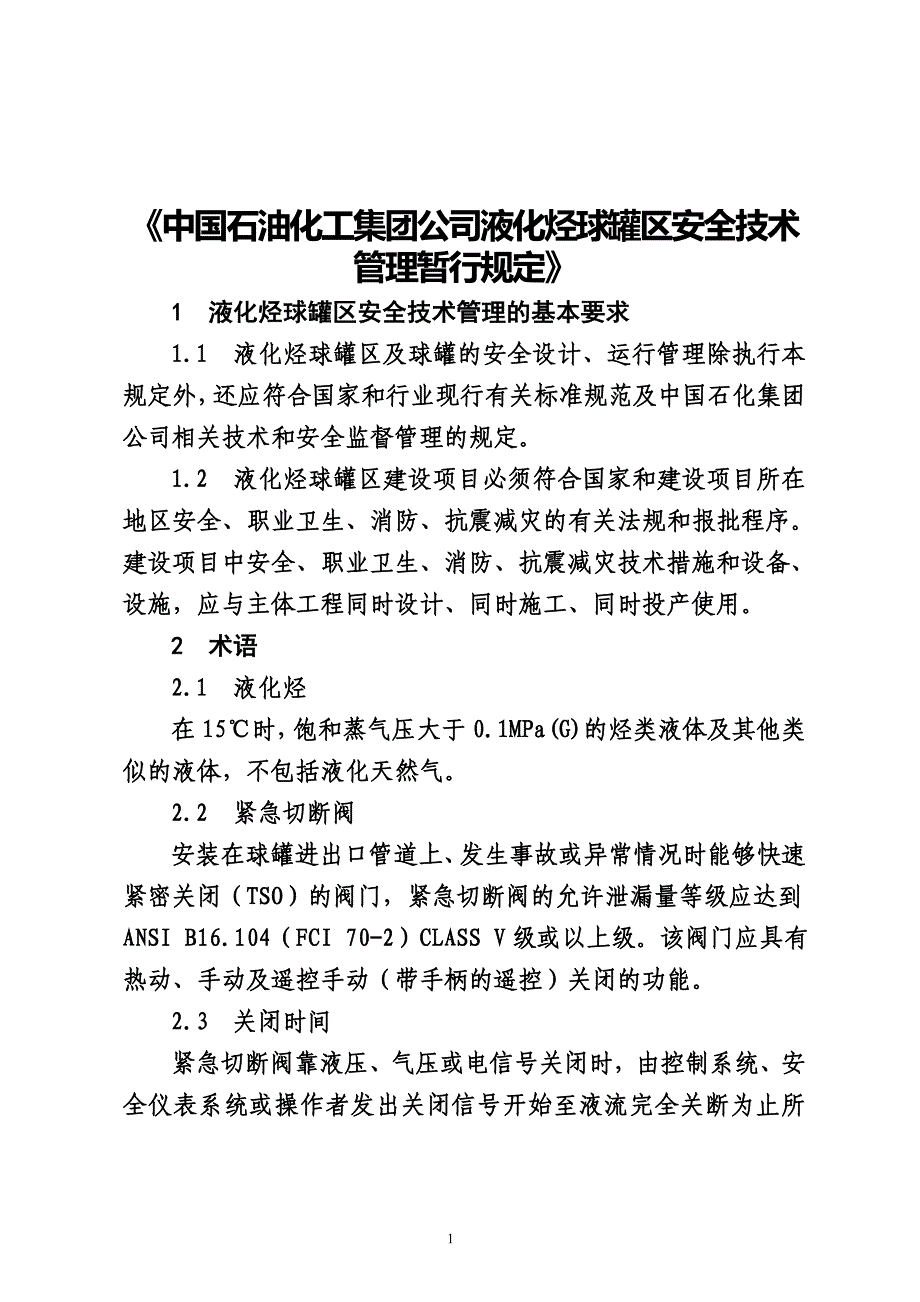 《中国石油化工集团公司液化烃球罐区安全技术管理暂行规定》

1　液化烃球罐区安全技术管理的基本要求

1.1　液化烃球罐区及球罐的安全设计、运行管理除执行本规定外，还应符合国家和行业现行有关标准规范及中国石化集团公司相关技术和安全监督管理的规定。

1.2　液化烃球罐区建设项目必须符合国家和建设项目所在地区安全、职业卫生、消防、抗震减灾的有关法规和报批程序。建设项目中安全、职业卫生、消防、抗震减灾技术措施和设备、设施，应与主体工程同时设计、同时施工、同时投产使用。

2　术语

2.1　液化烃

在15℃时，饱和蒸气压大于0.1MPa(G)的烃类液体及其他类似的液体，不包括液化天然气。

2.2　紧急切断阀

安装在球罐进出口管道上、发生事故或异常情况时能够快速紧密关闭（TSO）的阀门，紧急切断阀的允许泄漏量等级应达到ANSI B16.104（FCI 70-2）CLASS V级或以上级。该阀门应具有热动、手动及遥控手动（带手柄的遥控）关闭的功能。

2.3　关闭时间

紧急切断阀靠液压、气压或电信号关闭时，由控制系统、安全仪表系统或操作者发出关闭信号开始至液流完全关断为止所

1